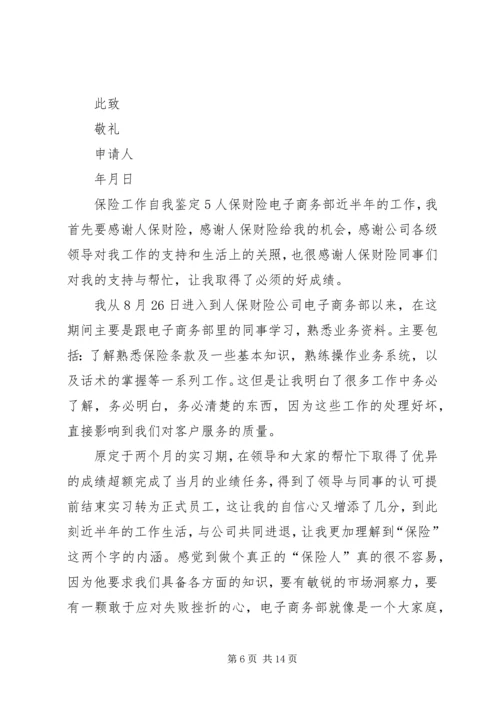 此致

敬礼

申请人

年月日

保险工作自我鉴定5人保财险电子商务部近半年的工作，我首先要感谢人保财险，感谢人保财险给我的机会，感谢公司各级领导对我工作的支持和生活上的关照，也很感谢人保财险同事们对我的支持与帮忙，让我取得了必须的好成绩。

我从8月26日进入到人保财险公司电子商务部以来，在这期间主要是跟电子商务部里的同事学习，熟悉业务资料。主要包括：了解熟悉保险条款及一些基本知识，熟练操作业务系统，以及话术的掌握等一系列工作。这但是让我明白了很多工作中务必了解，务必明白，务必清楚的东西，因为这些工作的处理好坏，直接影响到我们对客户服务的质量。

原定于两个月的实习期，在领导和大家的帮忙下取得了优异的成绩超额完成了当月的业绩任务，得到了领导与同事的认可提前结束实习转为正式员工，这让我的自信心又增添了几分，到此刻近半年的工作生活，与公司共同进退，让我更加理解到“保险”这两个字的内涵。感觉到做个真正的“保险人”真的很不容易，因为他要求我们具备各方面的知识，要有敏锐的市场洞察力，要有一颗敢于应对失败挫折的心，电子商务部就像是一个大家庭，

第6页 共14页